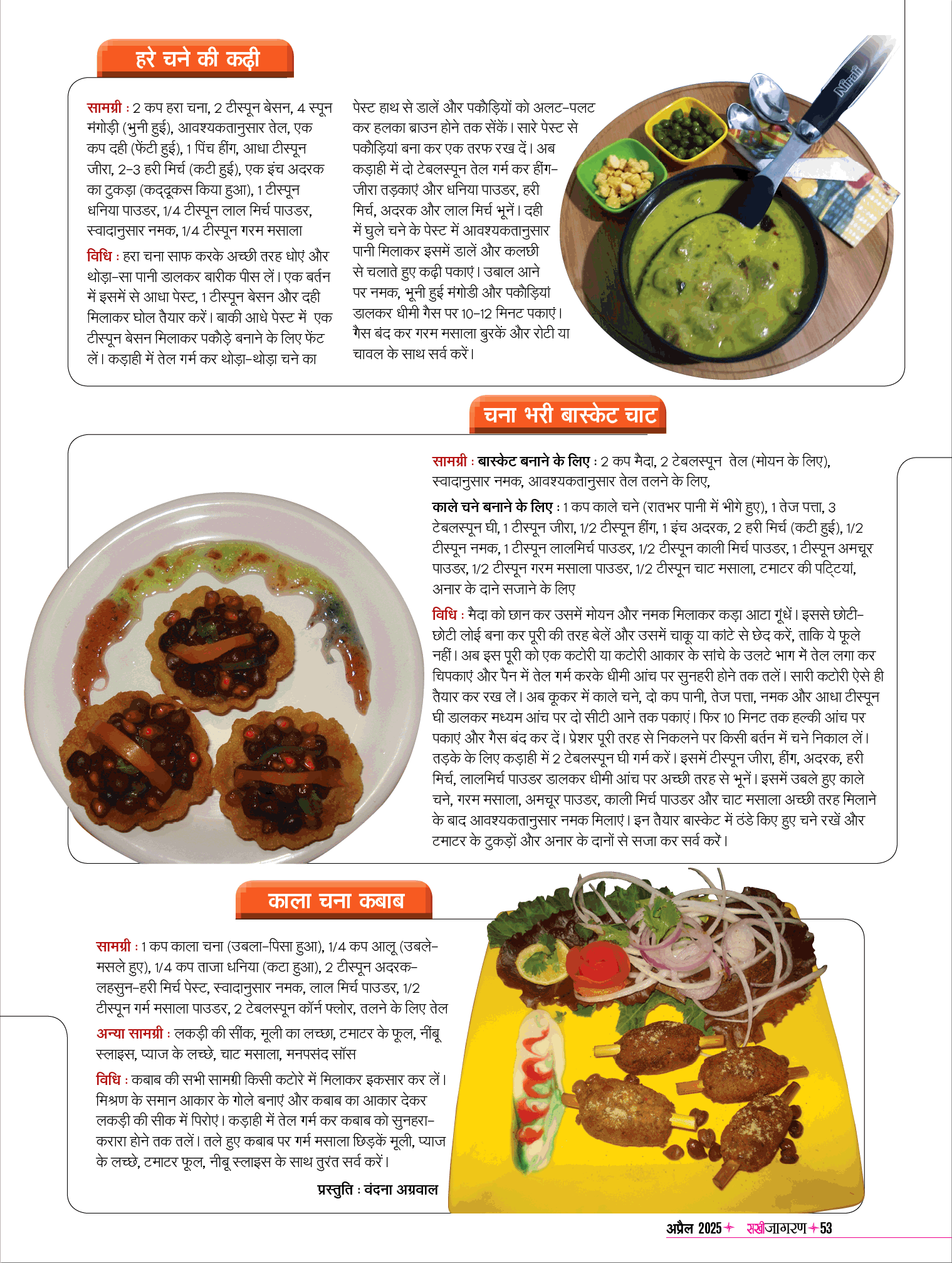 हरे चने की कढ़ी

सामग्री : 2 कप हरा चना, 2 टीस्पून बेसन, 4 स्पून मंगोड़ी (भुनी हुई), आवश्यकतानुसार तेल, एक कप दही (फेंटी हुई), 1 पिंच हींग, आधा टीस्पून जीरा, 2-3 हरी मिर्च (कटी हुई), एक इंच अदरक का टुकड़ा (कद्दूकस किया हुआ), 1 टीस्पून धनिया पाउडर, 1/4 टीस्पून लाल मिर्च पाउडर, स्वादानुसार नमक, 1/4 टीस्पून गरम मसाला

विधि : हरा चना साफ करके अच्छी तरह धोएं और थोड़ा-सा पानी डालकर बारीक पीस लें। एक बर्तन में इसमें से आधा पेस्ट, 1 टीस्पून बेसन और दही मिलाकर घोल तैयार करें। बाकी आधे पेस्ट में एक टीस्पून बेसन मिलाकर पकौड़े बनाने के लिए फेंट लें। कड़ाही में तेल गर्म कर थोड़ा-थोड़ा चने का पेस्ट हाथ से डालें और पकौड़ियों को अलट-पलट कर हलका ब्राउन होने तक सेंकें। सारे पेस्ट से पकौड़ियां बना कर एक तरफ रख दें। अब कड़ाही में दो टेबलस्पून तेल गर्म कर हींग-जीरा तड़काएं और धनिया पाउडर, हरी मिर्च, अदरक और लाल मिर्च भूनें। दही में घुले चने के पेस्ट में आवश्यकतानुसार पानी मिलाकर इसमें डालें और कलछी से चलाते हुए कढ़ी पकाएं। उबाल आने पर नमक, भूनी हुई मंगोडी और पकौड़ियां डालकर धीमी गैस पर 10-12 मिनट पकाएं। गैस बंद कर गरम मसाला बुरकें और रोटी या चावल के साथ सर्व करें।

चना भरी बास्केट चाट

सामग्री : बास्केट बनाने के लिए : 2 कप मैदा, 2 टेबलस्पून तेल (मोयन के लिए), स्वादानुसार नमक, आवश्यकतानुसार तेल तलने के लिए,

काले चने बनाने के लिए : 1 कप काले चने (रातभर पानी में भीगे हुए), 1 तेज पत्ता, 3 टेबलस्पून घी, 1 टीस्पून जीरा, 1/2 टीस्पून हींग, 1 इंच अदरक, 2 हरी मिर्च (कटी हुई), 1/2 टीस्पून नमक, 1 टीस्पून लालमिर्च पाउडर, 1/2 टीस्पून काली मिर्च पाउडर, 1 टीस्पून अमचूर पाउडर, 1/2 टीस्पून गरम मसाला पाउडर, 1/2 टीस्पून चाट मसाला, टमाटर की पट्टियां, अनार के दाने सजाने के लिए

विधि : मैदा को छान कर उसमें मोयन और नमक मिलाकर कड़ा आटा गूंधें। इससे छोटी-छोटी लोई बना कर पूरी की तरह बेलें और उसमें चाकू या कांटे से छेद करें, ताकि ये फूले नहीं। अब इस पूरी को एक कटोरी या कटोरी आकार के सांचे के उलटे भाग में तेल लगा कर चिपकाएं और पैन में तेल गर्म करके धीमी आंच पर सुनहरी होने तक तलें। सारी कटोरी ऐसे ही तैयार कर रख लें। अब कूकर में काले चने, दो कप पानी, तेज पत्ता, नमक और आधा टीस्पून घी डालकर मध्यम आंच पर दो सीटी आने तक पकाएं। फिर 10 मिनट तक हल्की आंच पर पकाएं और गैस बंद कर दें। प्रेशर पूरी तरह से निकलने पर किसी बर्तन में चने निकाल लें। तड़के के लिए कड़ाही में 2 टेबलस्पून घी गर्म करें। इसमें टीस्पून जीरा, हींग, अदरक, हरी मिर्च, लालमिर्च पाउडर डालकर धीमी आंच पर अच्छी तरह से भूनें। इसमें उबले हुए काले चने, गरम मसाला, अमचूर पाउडर, काली मिर्च पाउडर और चाट मसाला अच्छी तरह मिलाने के बाद आवश्यकतानुसार नमक मिलाएं। इन तैयार बास्केट में ठंडे किए हुए चने रखें और टमाटर के टुकड़ों और अनार के दानों से सजा कर सर्व करें।

काला चना कबाब

सामग्री : 1 कप काला चना (उबला-पिसा हुआ), 1/4 कप आलू (उबले-मसले हुए), 1/4 कप ताजा धनिया (कटा हुआ), 2 टीस्पून अदरक-लहसुन-हरी मिर्च पेस्ट, स्वादानुसार नमक, लाल मिर्च पाउडर, 1/2 टीस्पून गर्म मसाला पाउडर, 2 टेबलस्पून कॉर्न फ्लोर, तलने के लिए तेल

अन्या सामग्री : लकड़ी की सींक, मूली का लच्छा, टमाटर के फूल, नींबू स्लाइस, प्याज के लच्छे, चाट मसाला, मनपसंद सॉस

विधि : कबाब की सभी सामग्री किसी कटोरे में मिलाकर इकसार कर लें। मिश्रण के समान आकार के गोले बनाएं और कबाब का आकार देकर लकड़ी की सीक में पिरोएं। कड़ाही में तेल गर्म कर कबाब को सुनहरा-करारा होने तक तलें। तले हुए कबाब पर गर्म मसाला छिड़कें मूली, प्याज के लच्छे, टमाटर फूल, नीबू स्लाइस के साथ तुरंत सर्व करें।

प्रस्तुति : वंदना अग्रवाल

अप्रैल 2025 सखीजागरण 53